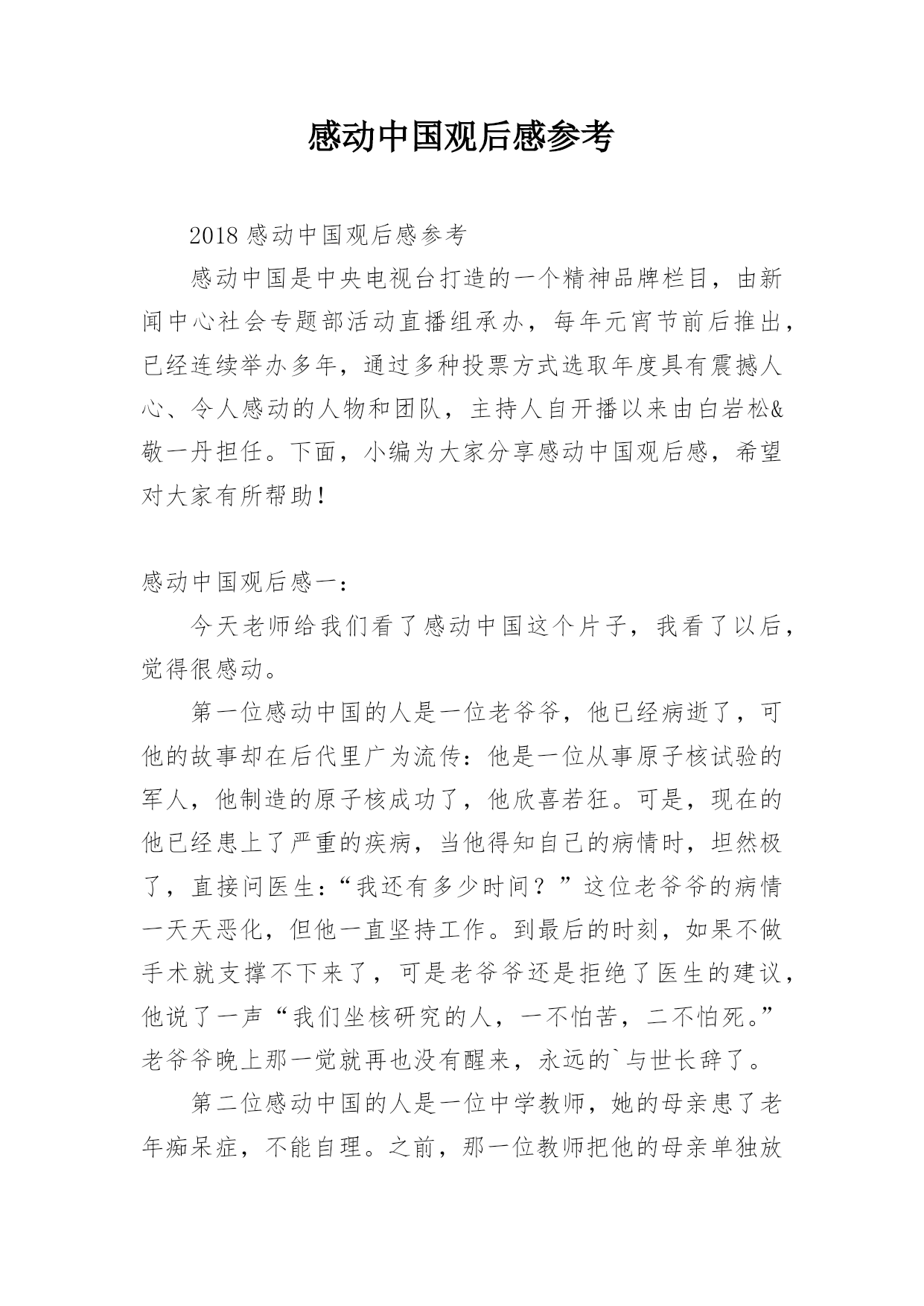 感动中国观后感参考

2018 感动中国观后感参考

感动中国是中央电视台打造的一个精神品牌栏目，由新闻中心社会专题部活动直播组承办，每年元宵节前后推出，已经连续举办多年，通过多种投票方式选取年度具有震撼人心、令人感动的人物和团队，主持人自开播以来由白岩松&敬一丹担任。下面，小编为大家分享感动中国观后感，希望对大家有所帮助！

感动中国观后感一：

今天老师给我们看了感动中国这个片子，我看了以后，觉得很感动。

第一位感动中国的人是一位老爷爷，他已经病逝了，可他的故事却在后代里广为流传：他是一位从事原子核试验的军人，他制造的原子核成功了，他欣喜若狂。可是，现在的他已经患上了严重的疾病，当他得知自己的病情时，坦然极了，直接问医生：“我还有多少时间？”这位老爷爷的病情一天天恶化，但他一直坚持工作。到最后的时刻，如果不做手术就支撑不下来了，可是老爷爷还是拒绝了医生的建议，他说了一声“我们坐核研究的人，一不怕苦，二不怕死。”老爷爷晚上那一觉就再也没有醒来，永远的`与世长辞了。

第二位感动中国的人是一位中学教师，她的母亲患了老年痴呆症，不能自理。之前，那一位教师把他的母亲单独放